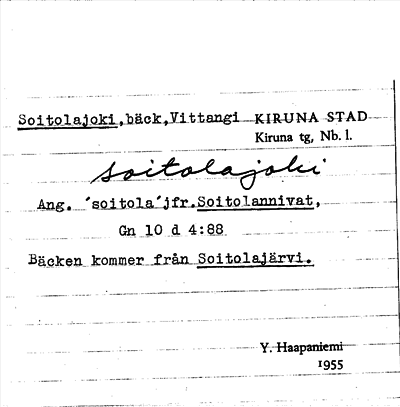 Soitolajoki,bäck,Vittangi KIRUNA STAD
Kiruna tg, Nb. l.

Soitolajoki

Ang. ´soitola´jfr.Soitolannivat,
Gn 10 d 4:88

Bäcken kommer från Soitolajärvi.

Y. Haapaniemi
1955